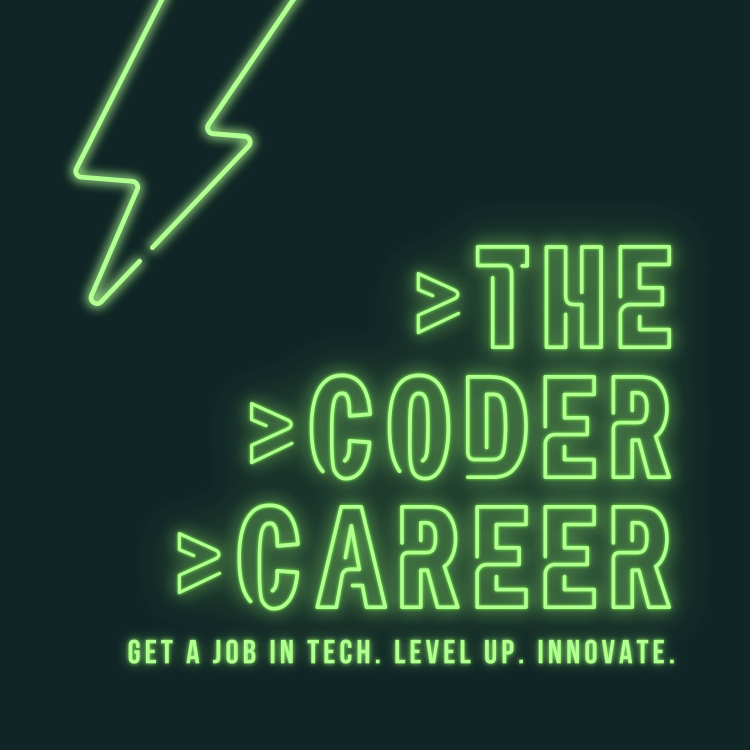 >THE
>CODER
>CAREER

GET A JOB IN TECH. LEVEL UP. INNOVATE.